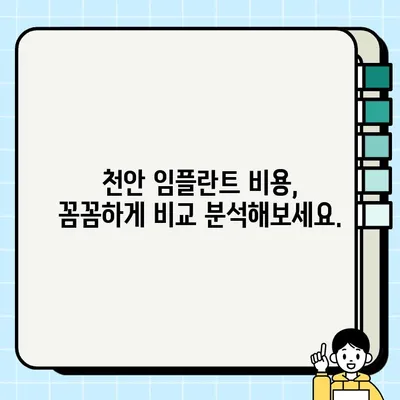 천안 임플란트 비용,
꼼꼼하게 비교 분석해보세요.